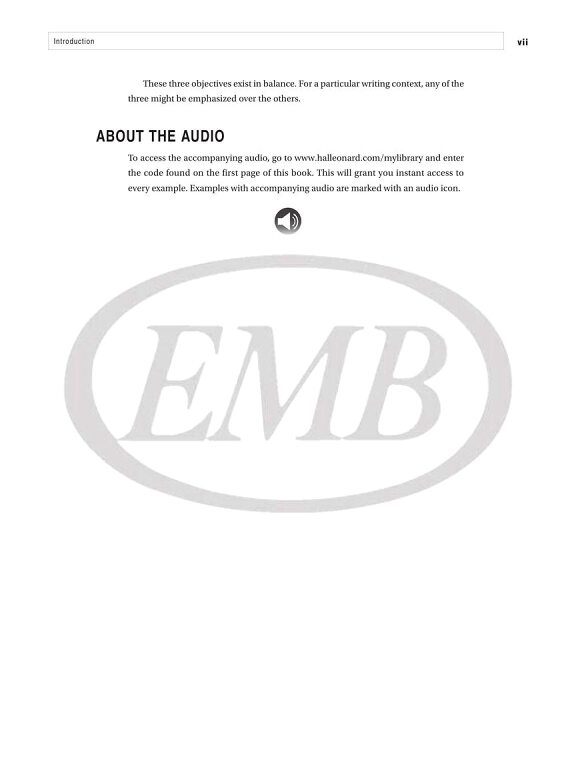 Introduction

vii

These three objectives exist in balance. For a particular writing context, any of the three might be emphasized over the others.

ABOUT THE AUDIO

To access the accompanying audio, go to www.halleonard.com/mylibrary and enter the code found on the first page of this book. This will grant you instant access to every example. Examples with accompanying audio are marked with an audio icon.

EMB